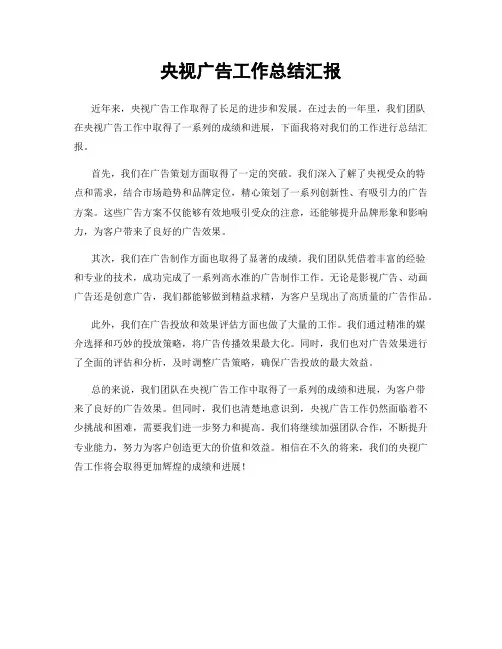 央视广告工作总结汇报

近年来，央视广告工作取得了长足的进步和发展。在过去的一年里，我们团队在央视广告工作中取得了一系列的成绩和进展，下面我将对我们的工作进行总结汇报。

首先，我们在广告策划方面取得了一定的突破。我们深入了解了央视受众的特点和需求，结合市场趋势和品牌定位，精心策划了一系列创新性、有吸引力的广告方案。这些广告方案不仅能够有效地吸引受众的注意，还能够提升品牌形象和影响力，为客户带来了良好的广告效果。

其次，我们在广告制作方面也取得了显著的成绩。我们团队凭借着丰富的经验和专业的技术，成功完成了一系列高水准的广告制作工作。无论是影视广告、动画广告还是创意广告，我们都能够做到精益求精，为客户呈现出了高质量的广告作品。

此外，我们在广告投放和效果评估方面也做了大量的工作。我们通过精准的媒介选择和巧妙的投放策略，将广告传播效果最大化。同时，我们也对广告效果进行了全面的评估和分析，及时调整广告策略，确保广告投放的最大效益。

总的来说，我们团队在央视广告工作中取得了一系列的成绩和进展，为客户带来了良好的广告效果。但同时，我们也清楚地意识到，央视广告工作仍然面临着不少挑战和困难，需要我们进一步努力和提高。我们将继续加强团队合作，不断提升专业能力，努力为客户创造更大的价值和效益。相信在不久的将来，我们的央视广告工作将会取得更加辉煌的成绩和进展！